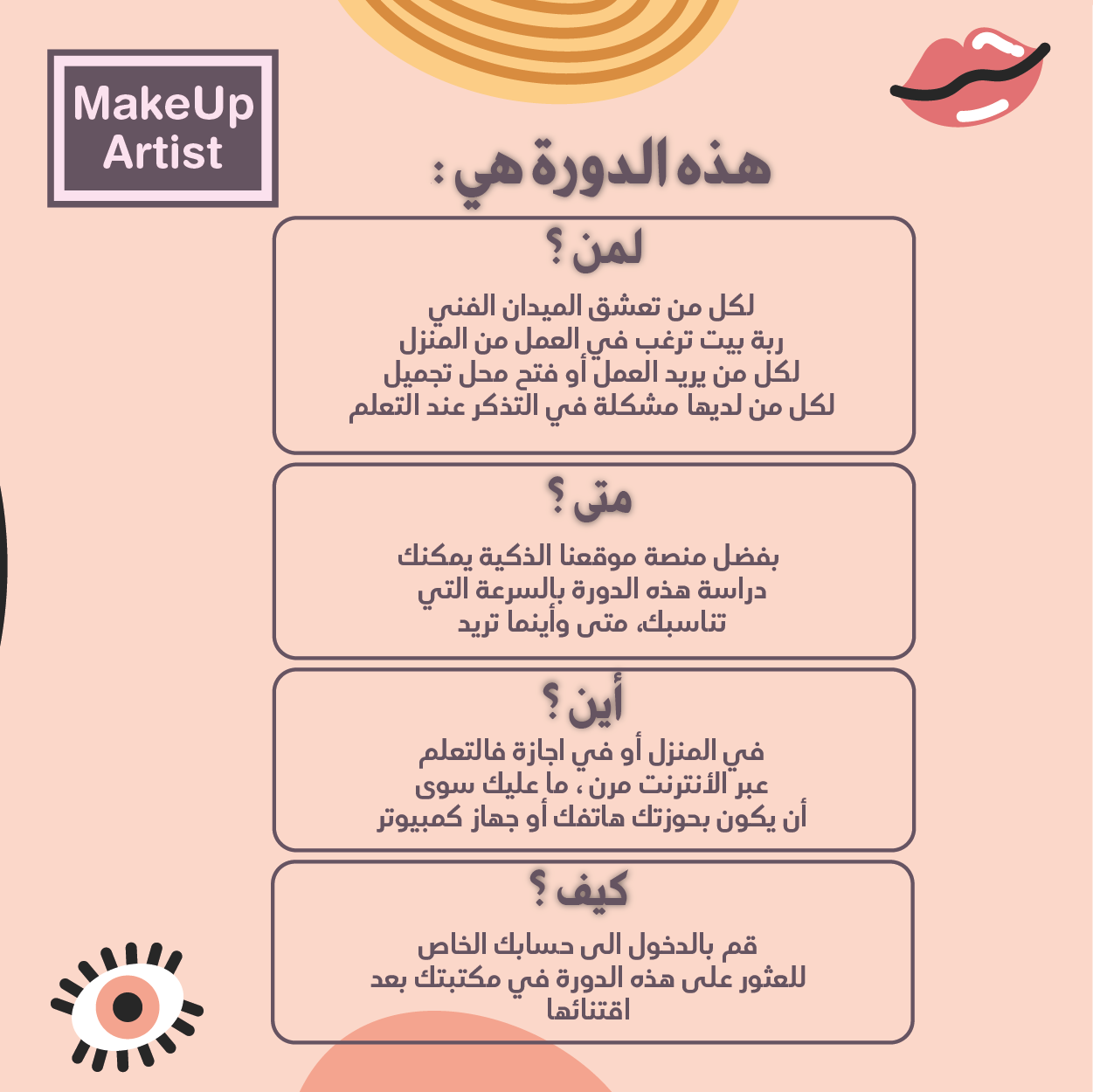 MakeUp Artist

هذه الدورة هي :

لمن ؟

لكل من تعشق الميدان الفني
ربة بيت ترغب في العمل من المنزل
لكل من يريد العمل أو فتح محل تجميل
لكل من لديها مشكلة في التذكر عند التعلم

متى ؟

بفضل منصة موقعنا الذكية يمكنك
دراسة هذه الدورة بالسرعة التي
تناسبك، متى وأينما تريد

أين ؟

في المنزل أو في اجازة فالتعلم
عبر الأنترنت مرن ، ما عليك سوى
أن يكون بحوزتك هاتفك أو جهاز كمبيوتر

كيف ؟

قم بالدخول الى حسابك الخاص
للعثور على هذه الدورة في مكتبتك بعد
اقتنائها